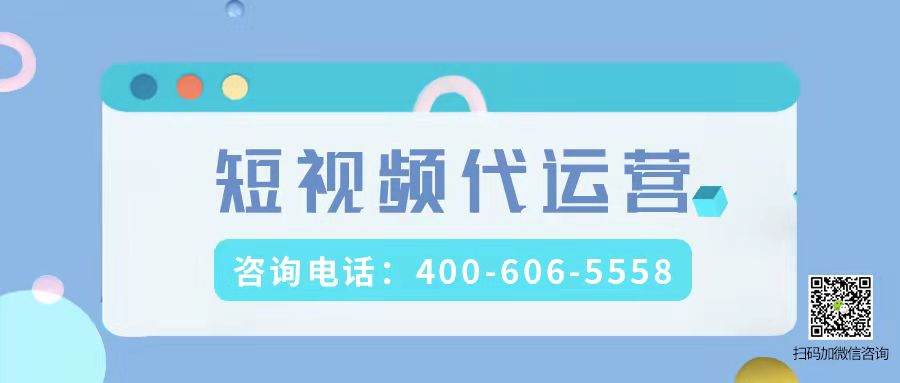 短视频代运营

咨询电话：400-606-5558

扫码加微信咨询